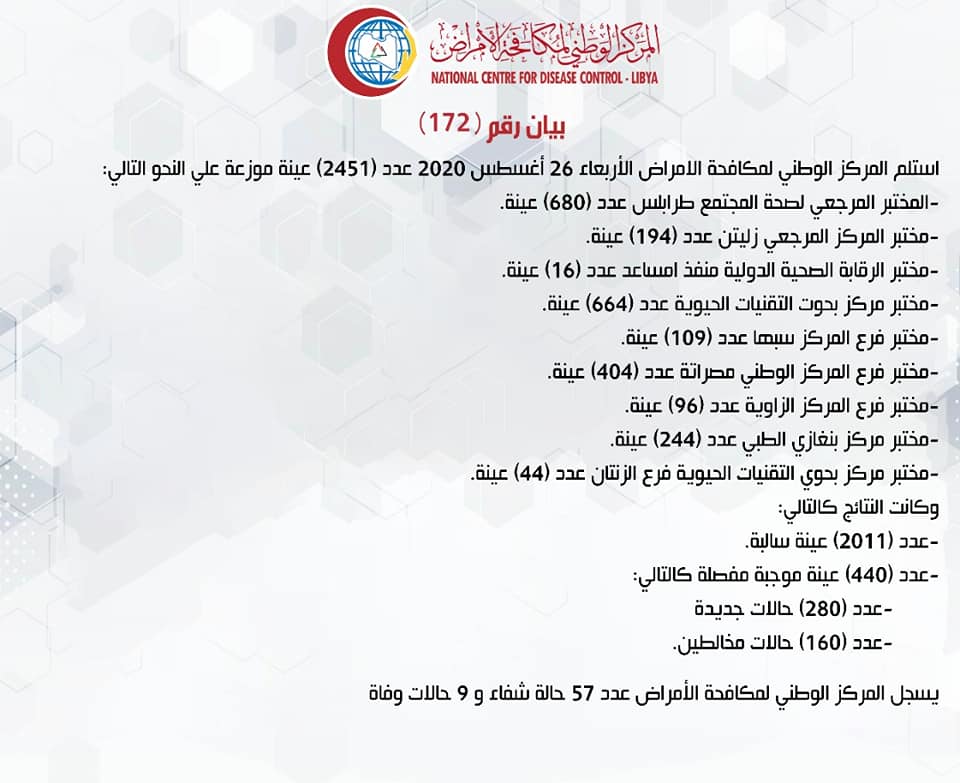 المركز الوطني لمكافحة الأمراض
NATIONAL CENTRE FOR DISEASE CONTROL - LIBYA

بيان رقم (172)

استلم المركز الوطني لمكافحة الامراض الأربعاء 26 أغسطس 2020 عدد (2451) عينة موزعة علي النحو التالي:
-المختبر المرجعي لصحة المجتمع طرابلس عدد (680) عينة.
-مختبر المركز المرجعي زليتن عدد (194) عينة.
-مختبر الرقابة الصحية الدولية منفذ امساعد عدد (16) عينة.
-مختبر مركز بحوث التقنيات الحيوية عدد (664) عينة.
-مختبر فرع المركز سبها عدد (109) عينة.
-مختبر فرع المركز الوطني مصراتة عدد (404) عينة.
-مختبر فرع المركز الزاوية عدد (96) عينة.
-مختبر مركز بنغازي الطبي عدد (244) عينة.
-مختبر مركز بحوي التقنيات الحيوية فرع الزنتان عدد (44) عينة.
وكانت النتائج كالتالي:
-عدد (2011) عينة سالبة.
-عدد (440) عينة موجبة مفصلة كالتالي:
-عدد (280) حالات جديدة
-عدد (160) حالات مخالطين.

يسجل المركز الوطني لمكافحة الأمراض عدد 57 حالة شفاء و 9 حالات وفاة